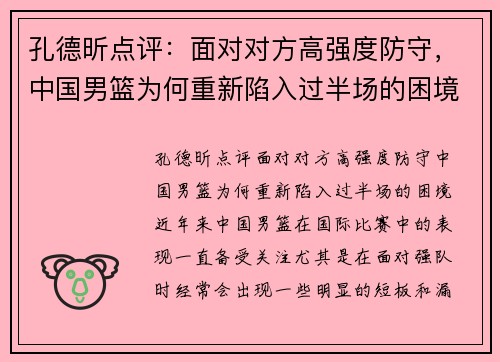 孔德昕点评：面对对方高强度防守，中国男篮为何重新陷入过半场的困境

孔德昕点评面对对方高强度防守中国男篮为何重新陷入过半场的困境近年来中国男篮在国际比赛中的表现一直备受关注尤其是在面对强队时经常会出现一些明显的短板和漏